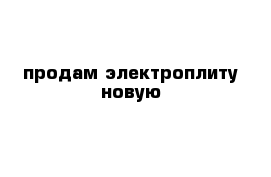 продам электроплиту новую